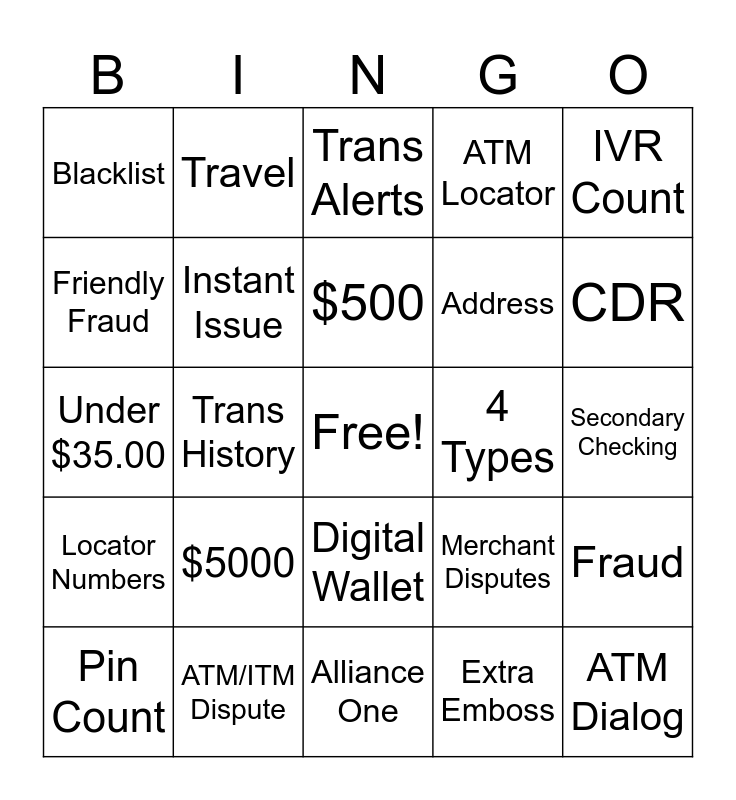 | B | I | N | G | O |
|---|---|---|---|---|
| Blacklist | Travel | Trans Alerts | ATM Locator | IVR Count |
| Friendly Fraud | Instant Issue | $500 | Address | CDR |
| Under $35.00 | Trans History | Free! | 4 Types | Secondary Checking |
| Locator Numbers | $5000 | Digital Wallet | Merchant Disputes | Fraud |
| Pin Count | ATM/ITM Dispute | Alliance One | Extra Emboss | ATM Dialog |